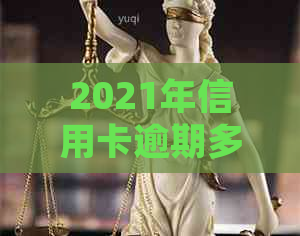 yuqi

2021年信用卡逾期多